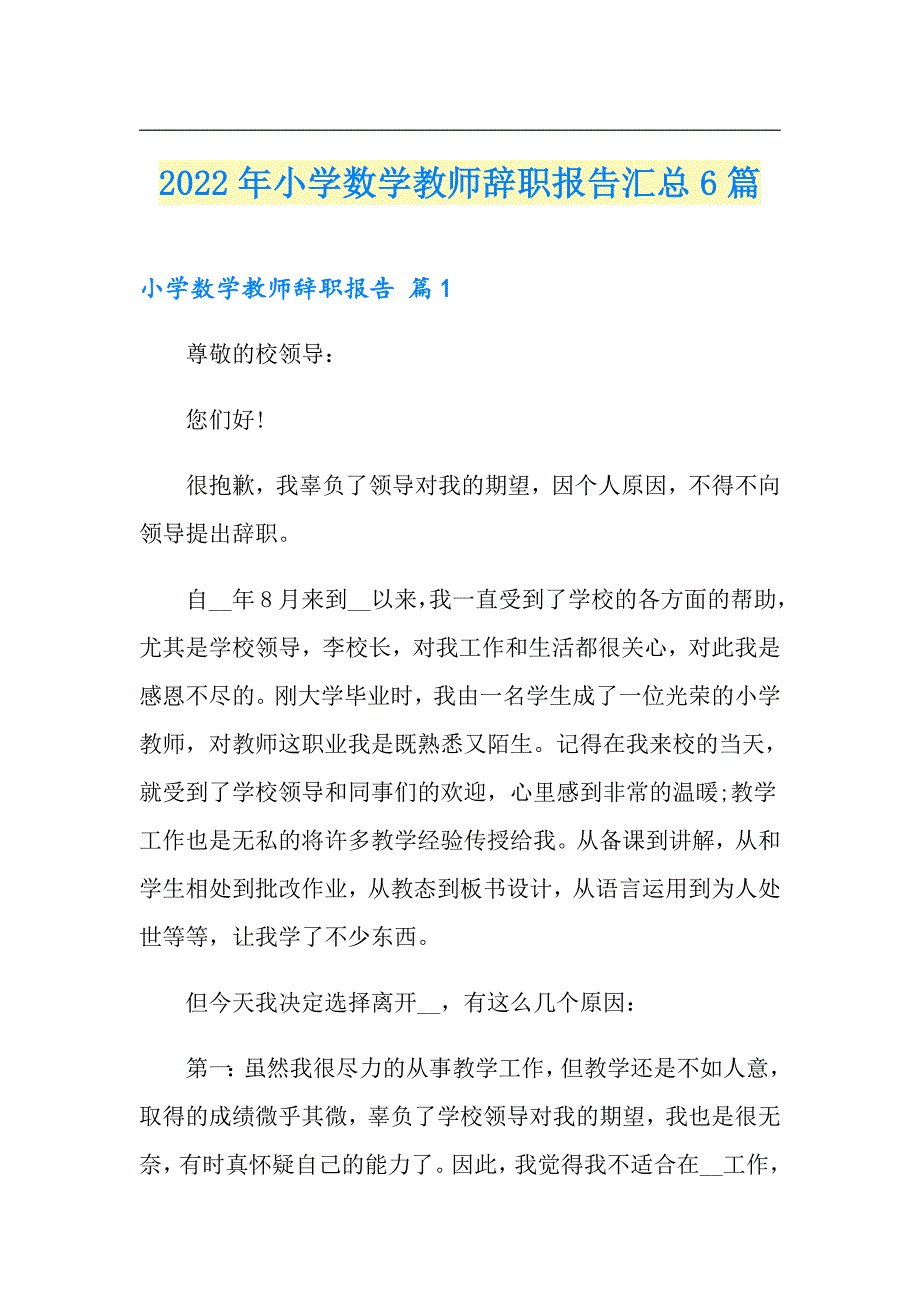 2022年小学数学教师辞职报告汇总6篇

小学数学教师辞职报告 篇1

尊敬的校领导：

您们好！

很抱歉，我辜负了领导对我的期望，因个人原因，不得不向领导提出辞职。

自__年8月来到__以来，我一直受到了学校的各方面的帮助，尤其是学校领导，李校长，对我工作和生活都很关心，对此我是感恩不尽的。刚大学毕业时，我由一名学生成了一位光荣的小学教师，对教师这职业我是既熟悉又陌生。记得在我来校的当天，就受到了学校领导和同事们的欢迎，心里感到非常的温暖;教学工作也是无私的将许多教学经验传授给我。从备课到讲解，从和学生相处到批改作业，从教态到板书设计，从语言运用到为人处世等等，让我学了不少东西。

但今天我决定选择离开__，有这么几个原因：

第一：虽然我很尽力的从事教学工作，但教学还是不如人意，取得的成绩微乎其微，辜负了学校领导对我的期望，我也是很无奈，有时真怀疑自己的能力了。因此，我觉得我不适合在__工作，